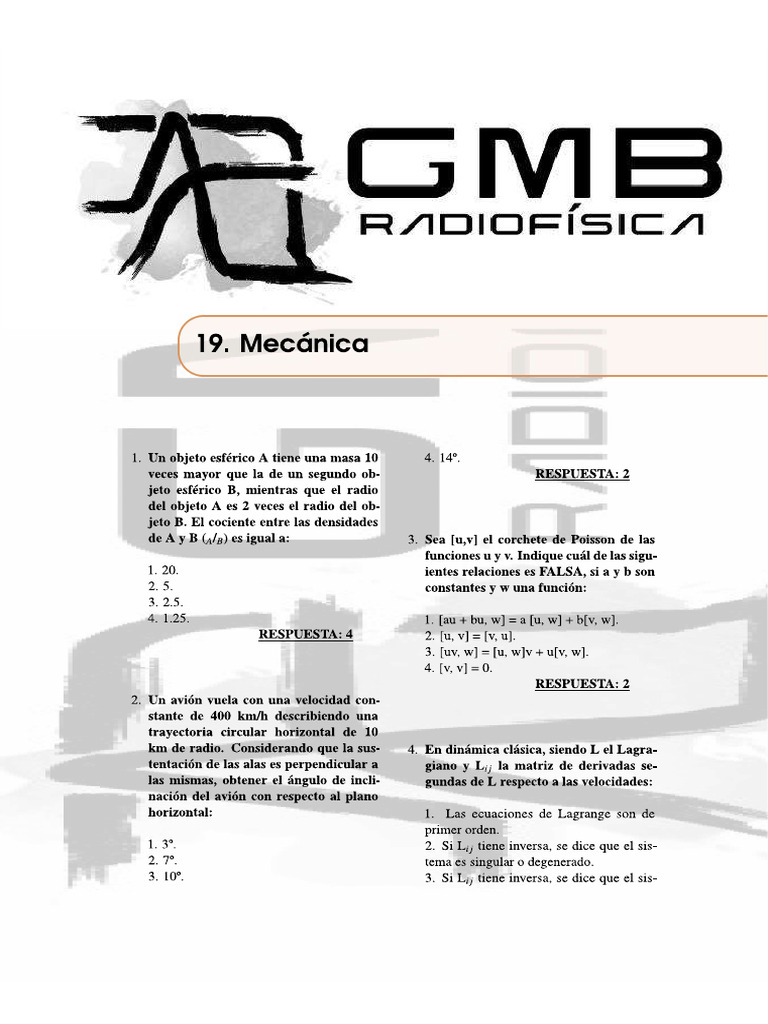 GMB
RADIOFÍSICA

19. Mecánica

1. Un objeto esférico A tiene una masa 10 veces mayor que la de un segundo objeto esférico B, mientras que el radio del objeto A es 2 veces el radio del objeto B. El cociente entre las densidades de A y B ($_A/_B$) es igual a:

1. 20.
2. 5.
3. 2.5.
4. 1.25.

RESPUESTA: 4

2. Un avión vuela con una velocidad constante de 400 km/h describiendo una trayectoria circular horizontal de 10 km de radio. Considerando que la sustentación de las alas es perpendicular a las mismas, obtener el ángulo de inclinación del avión con respecto al plano horizontal:

1. 3°.
2. 7°.
3. 10°.
4. 14°.

RESPUESTA: 2

3. Sea [u,v] el corchete de Poisson de las funciones u y v. Indique cuál de las siguientes relaciones es FALSA, si a y b son constantes y w una función:

1. [au + bu, w] = a [u, w] + b[v, w].
2. [u, v] = [v, u].
3. [uv, w] = [u, w]v + u[v, w].
4. [v, v] = 0.

RESPUESTA: 2

4. En dinámica clásica, siendo L el Lagragiano y $L_{ij}$ la matriz de derivadas segundas de L respecto a las velocidades:

1. Las ecuaciones de Lagrange son de primer orden.
2. Si $L_{ij}$ tiene inversa, se dice que el sistema es singular o degenerado.
3. Si $L_{ij}$ tiene inversa, se dice que el sis-